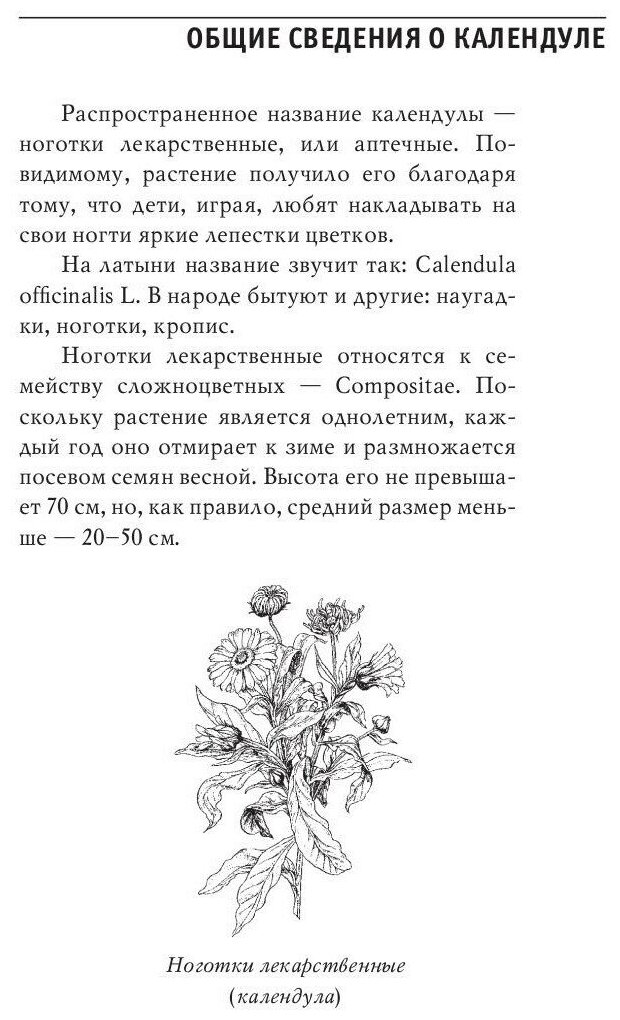 ОБЩИЕ СВЕДЕНИЯ О КАЛЕНДУЛЕ

Распространенное название календулы — ноготки лекарственные, или аптечные. По-видимому, растение получило его благодаря тому, что дети, играя, любят накладывать на свои ногти яркие лепестки цветков.

На латыни название звучит так: Calendula officinalis L. В народе бытуют и другие: наугадки, ноготки, кропис.

Ноготки лекарственные относятся к семейству сложноцветных — Compositae. Поскольку растение является однолетним, каждый год оно отмирает к зиме и размножается посевом семян весной. Высота его не превышает 70 см, но, как правило, средний размер меньше — 20–50 см.

Ноготки лекарственные (календула)